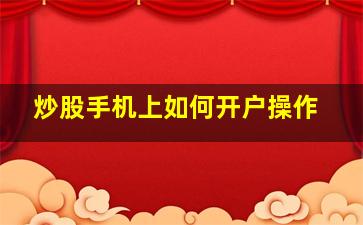 炒股手机上如何开户操作